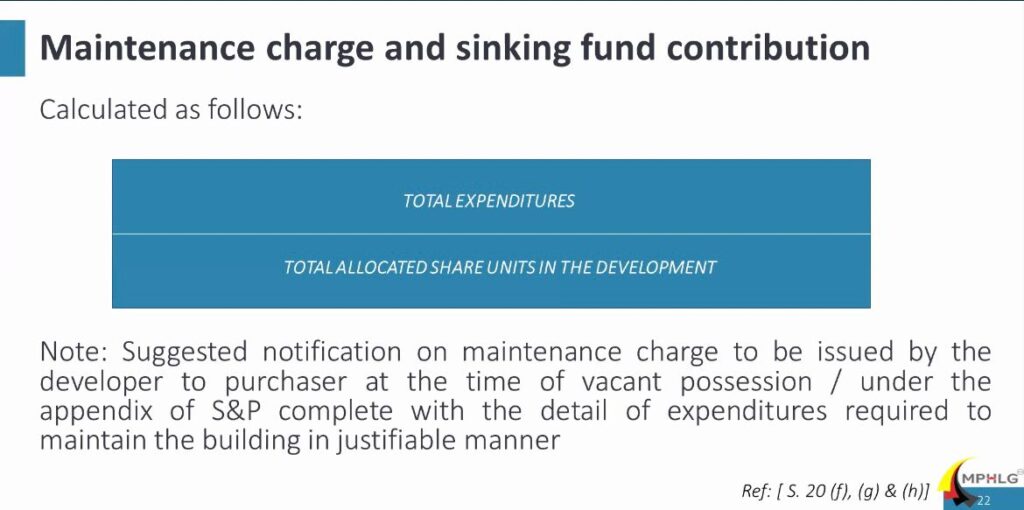 Maintenance charge and sinking fund contribution

Calculated as follows:

TOTAL EXPENDITURES

TOTAL ALLOCATED SHARE UNITS IN THE DEVELOPMENT

Note: Suggested notification on maintenance charge to be issued by the developer to purchaser at the time of vacant possession / under the appendix of S&P complete with the detail of expenditures required to maintain the building in justifiable manner

Ref: [ S. 20 (f), (g) & (h)]

MPHLG

22